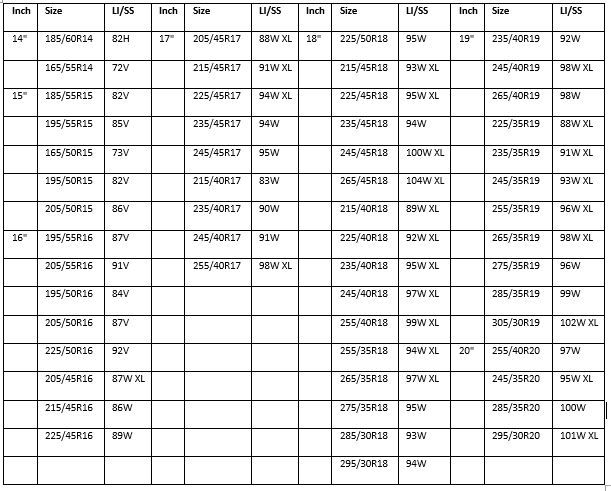 | Inch | Size | LI/SS | Inch | Size | LI/SS | Inch | Size | LI/SS | Inch | Size | LI/SS |
|---|---|---|---|---|---|---|---|---|---|---|---|
| 14" | 185/60R14 | 82H | 17" | 205/45R17 | 88W XL | 18" | 225/50R18 | 95W | 19" | 235/40R19 | 92W |
| | 165/55R14 | 72V | | 215/45R17 | 91W XL | | 215/45R18 | 93W XL | | 245/40R19 | 98W XL |
| 15" | 185/55R15 | 82V | | 225/45R17 | 94W XL | | 225/45R18 | 95W XL | | 265/40R19 | 98W |
| | 195/55R15 | 85V | | 235/45R17 | 94W | | 235/45R18 | 94W | | 225/35R19 | 88W XL |
| | 165/50R15 | 73V | | 245/45R17 | 95W | | 245/45R18 | 100W XL | | 235/35R19 | 91W XL |
| | 195/50R15 | 82V | | 215/40R17 | 83W | | 265/45R18 | 104W XL | | 245/35R19 | 93W XL |
| | 205/50R15 | 86V | | 235/40R17 | 90W | | 215/40R18 | 89W XL | | 255/35R19 | 96W XL |
| 16" | 195/55R16 | 87V | | 245/40R17 | 91W | | 225/40R18 | 92W XL | | 265/35R19 | 98W XL |
| | 205/55R16 | 91V | | 255/40R17 | 98W XL | | 235/40R18 | 95W XL | | 275/35R19 | 96W |
| | 195/50R16 | 84V | | | | | 245/40R18 | 97W XL | | 285/35R19 | 99W |
| | 205/50R16 | 87V | | | | | 255/40R18 | 99W XL | | 305/30R19 | 102W XL |
| | 225/50R16 | 92V | | | | | 255/35R18 | 94W XL | 20" | 255/40R20 | 97W |
| | 205/45R16 | 87W XL | | | | | 265/35R18 | 97W XL | | 245/35R20 | 95W XL |
| | 215/45R16 | 86W | | | | | 275/35R18 | 95W | | 285/35R20 | 100W |
| | 225/45R16 | 89W | | | | | 285/30R18 | 93W | | 295/30R20 | 101W XL |
| | | | | | | | 295/30R18 | 94W | | | |